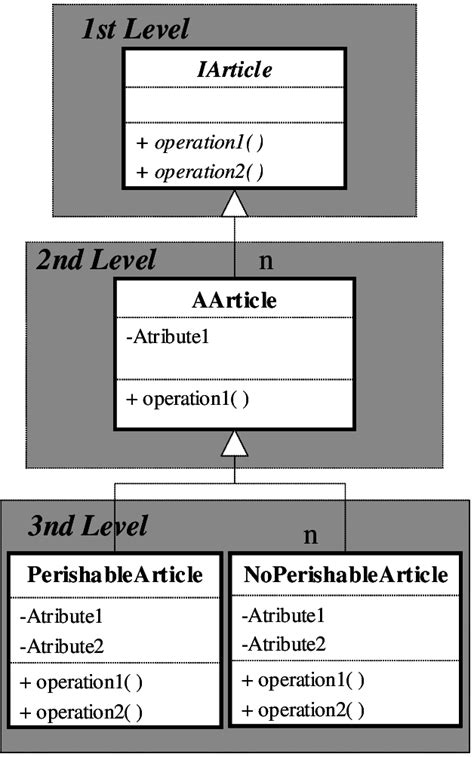 1st Level

IArticle

+ operation1( )
+ operation2( )

2nd Level

n

AArticle

-Atribute1

+ operation1( )

3nd Level

n

PerishableArticle

-Atribute1
-Atribute2

+ operation1( )
+ operation2( )

NoPerishableArticle

-Atribute1
-Atribute2

+ operation1( )
+ operation2( )